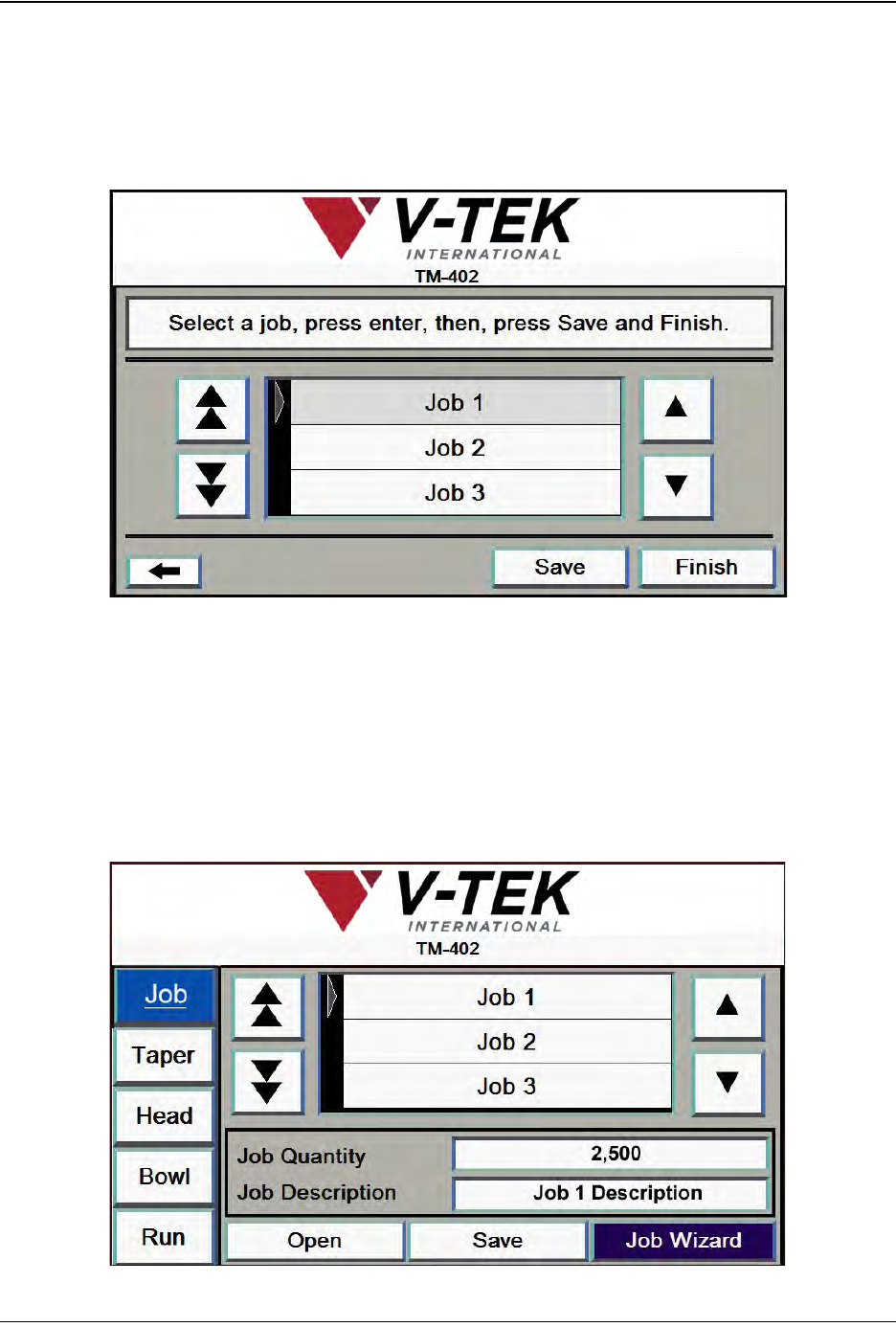 V-TEK
INTERNATIONAL
TM-402

Select a job, press enter, then, press Save and Finish.

Job 1
Job 2
Job 3

Save
Finish

V-TEK
INTERNATIONAL
TM-402

Job
Taper
Head
Bowl
Run

Job 1
Job 2
Job 3

Job Quantity
2,500
Job Description
Job 1 Description

Open
Save
Job Wizard